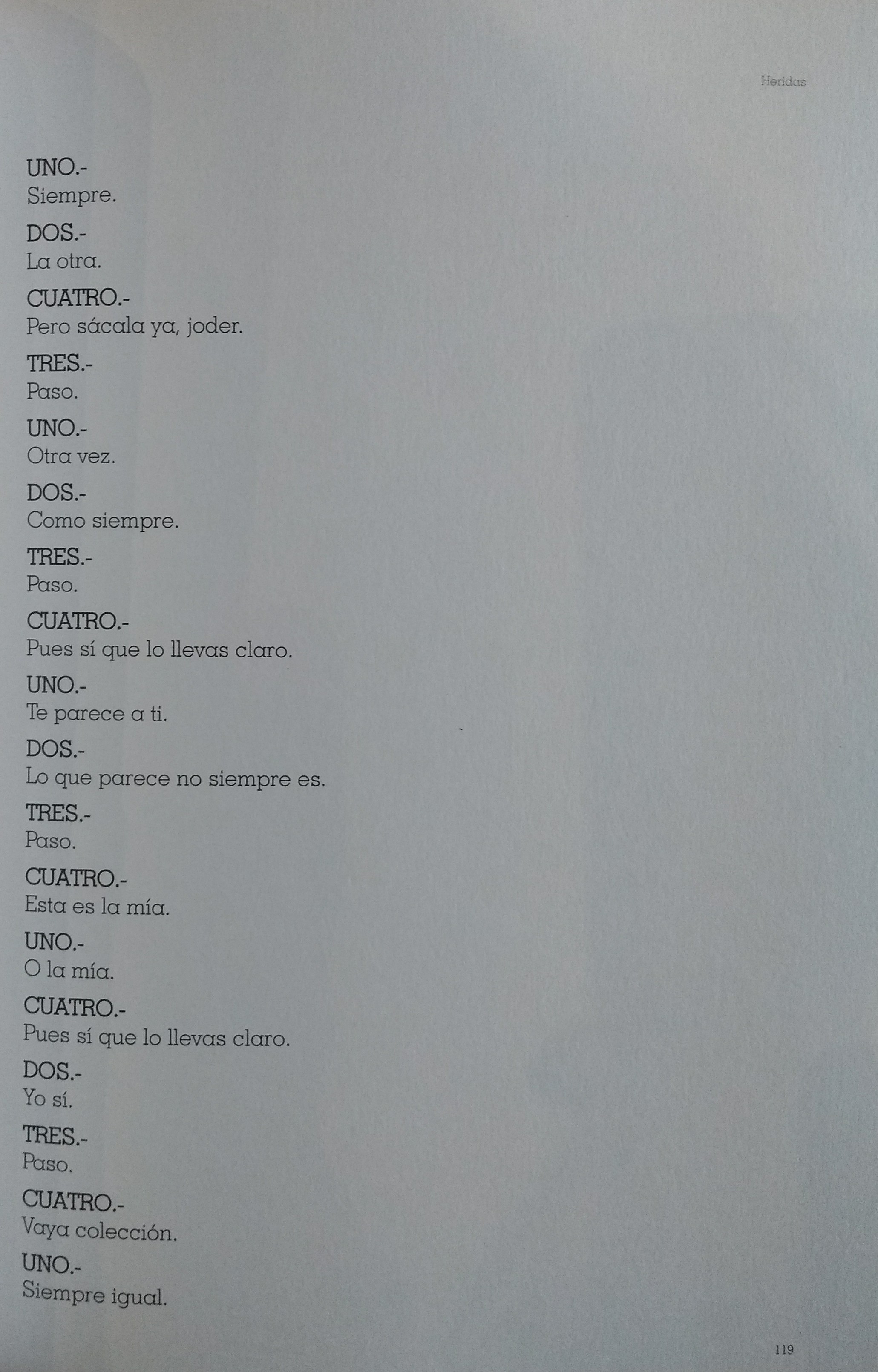 Heridas

UNO.-
Siempre.

DOS.-
La otra.

CUATRO.-
Pero sácala ya, joder.

TRES.-
Paso.

UNO.-
Otra vez.

DOS.-
Como siempre.

TRES.-
Paso.

CUATRO.-
Pues sí que lo llevas claro.

UNO.-
Te parece a ti.

DOS.-
Lo que parece no siempre es.

TRES.-
Paso.

CUATRO.-
Esta es la mía.

UNO.-
O la mía.

CUATRO.-
Pues sí que lo llevas claro.

DOS.-
Yo sí.

TRES.-
Paso.

CUATRO.-
Vaya colección.

UNO.-
Siempre igual.

119